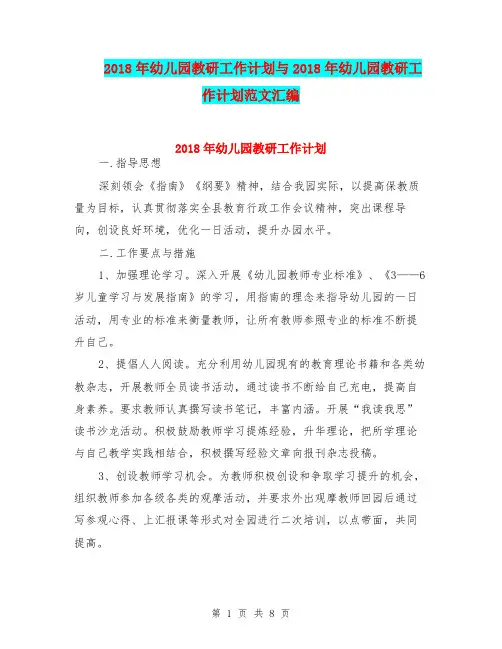 2018年幼儿园教研工作计划与2018年幼儿园教研工作计划范文汇编

2018年幼儿园教研工作计划

一.指导思想

深刻领会《指南》《纲要》精神，结合我园实际，以提高保教质量为目标，认真贯彻落实全县教育行政工作会议精神，突出课程导向，创设良好环境，优化一日活动，提升办园水平。

二.工作要点与措施

1、加强理论学习。深入开展《幼儿园教师专业标准》、《3——6岁儿童学习与发展指南》的学习，用指南的理念来指导幼儿园的一日活动，用专业的标准来衡量教师，让所有教师参照专业的标准不断提升自己。

2、提倡人人阅读。充分利用幼儿园现有的教育理论书籍和各类幼教杂志，开展教师全员读书活动，通过读书不断给自己充电，提高自身素养。要求教师认真撰写读书笔记，丰富内涵。开展“我读我思”读书沙龙活动。积极鼓励教师学习提炼经验，升华理论，把所学理论与自己教学实践相结合，积极撰写经验文章向报刊杂志投稿。

3、创设教师学习机会。为教师积极创设和争取学习提升的机会，组织教师参加各级各类的观摩活动，并要求外出观摩教师回园后通过写参观心得、上汇报课等形式对全园进行二次培训，以点带面，共同提高。

第 1 页 共 8 页